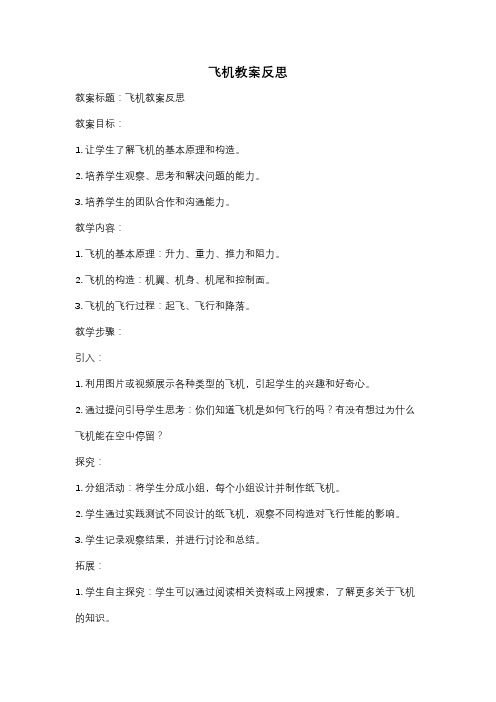 飞机教案反思

教案标题：飞机教案反思

教案目标：

1. 让学生了解飞机的基本原理和构造。

2. 培养学生观察、思考和解决问题的能力。

3. 培养学生的团队合作和沟通能力。

教学内容：

1. 飞机的基本原理：升力、重力、推力和阻力。

2. 飞机的构造：机翼、机身、机尾和控制面。

3. 飞机的飞行过程：起飞、飞行和降落。

教学步骤：

引入：

1. 利用图片或视频展示各种类型的飞机，引起学生的兴趣和好奇心。

2. 通过提问引导学生思考：你们知道飞机是如何飞行的吗？有没有想过为什么飞机能在空中停留？

探究：

1. 分组活动：将学生分成小组，每个小组设计并制作纸飞机。

2. 学生通过实践测试不同设计的纸飞机，观察不同构造对飞行性能的影响。

3. 学生记录观察结果，并进行讨论和总结。

拓展：

1. 学生自主探究：学生可以通过阅读相关资料或上网搜索，了解更多关于飞机的知识。